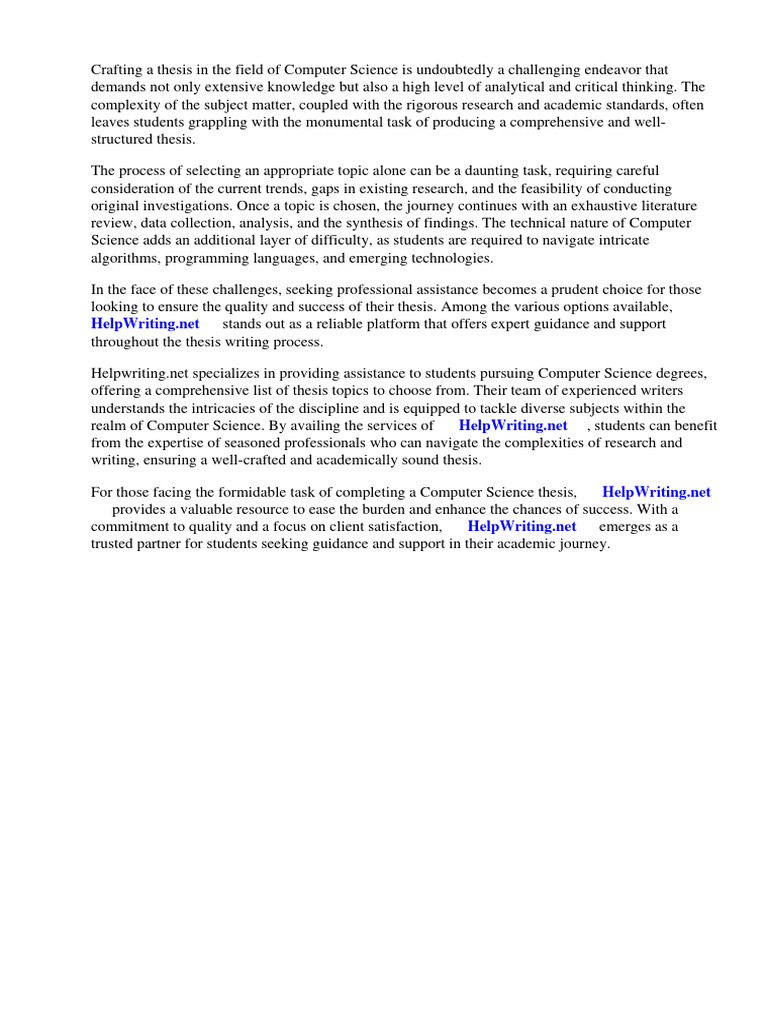 Crafting a thesis in the field of Computer Science is undoubtedly a challenging endeavor that demands not only extensive knowledge but also a high level of analytical and critical thinking. The complexity of the subject matter, coupled with the rigorous research and academic standards, often leaves students grappling with the monumental task of producing a comprehensive and well-structured thesis.

The process of selecting an appropriate topic alone can be a daunting task, requiring careful consideration of the current trends, gaps in existing research, and the feasibility of conducting original investigations. Once a topic is chosen, the journey continues with an exhaustive literature review, data collection, analysis, and the synthesis of findings. The technical nature of Computer Science adds an additional layer of difficulty, as students are required to navigate intricate algorithms, programming languages, and emerging technologies.

In the face of these challenges, seeking professional assistance becomes a prudent choice for those looking to ensure the quality and success of their thesis. Among the various options available, HelpWriting.net stands out as a reliable platform that offers expert guidance and support throughout the thesis writing process.

Helpwriting.net specializes in providing assistance to students pursuing Computer Science degrees, offering a comprehensive list of thesis topics to choose from. Their team of experienced writers understands the intricacies of the discipline and is equipped to tackle diverse subjects within the realm of Computer Science. By availing the services of HelpWriting.net , students can benefit from the expertise of seasoned professionals who can navigate the complexities of research and writing, ensuring a well-crafted and academically sound thesis.

For those facing the formidable task of completing a Computer Science thesis, HelpWriting.net provides a valuable resource to ease the burden and enhance the chances of success. With a commitment to quality and a focus on client satisfaction, HelpWriting.net emerges as a trusted partner for students seeking guidance and support in their academic journey.